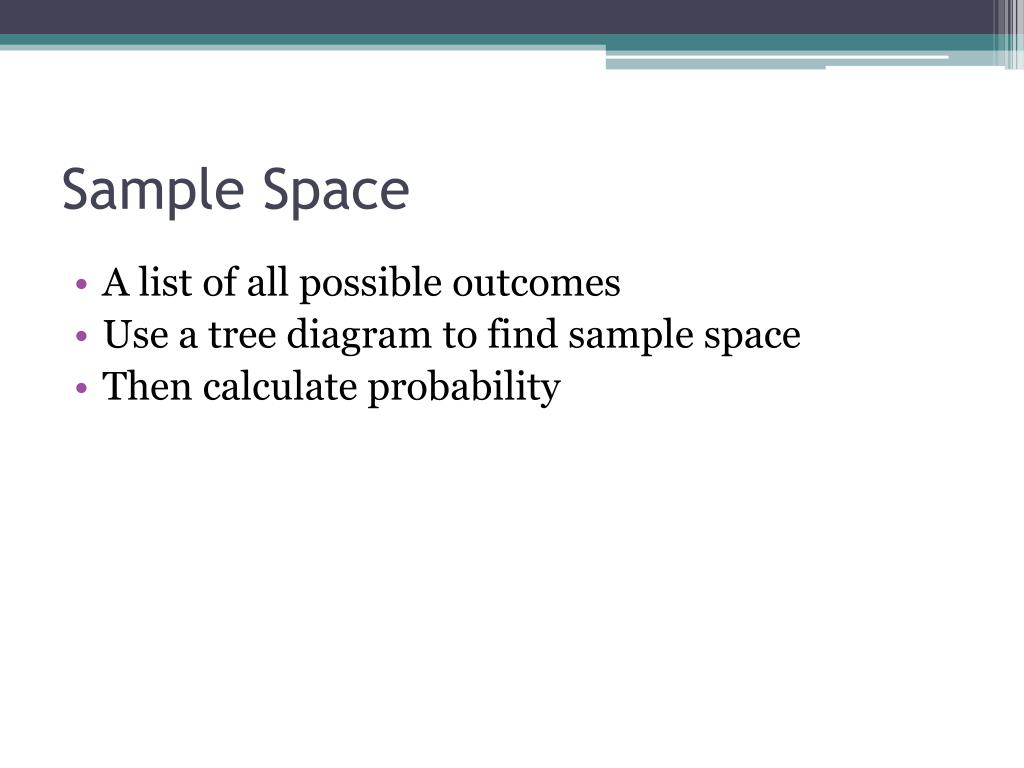 Sample Space

• A list of all possible outcomes
• Use a tree diagram to find sample space
• Then calculate probability